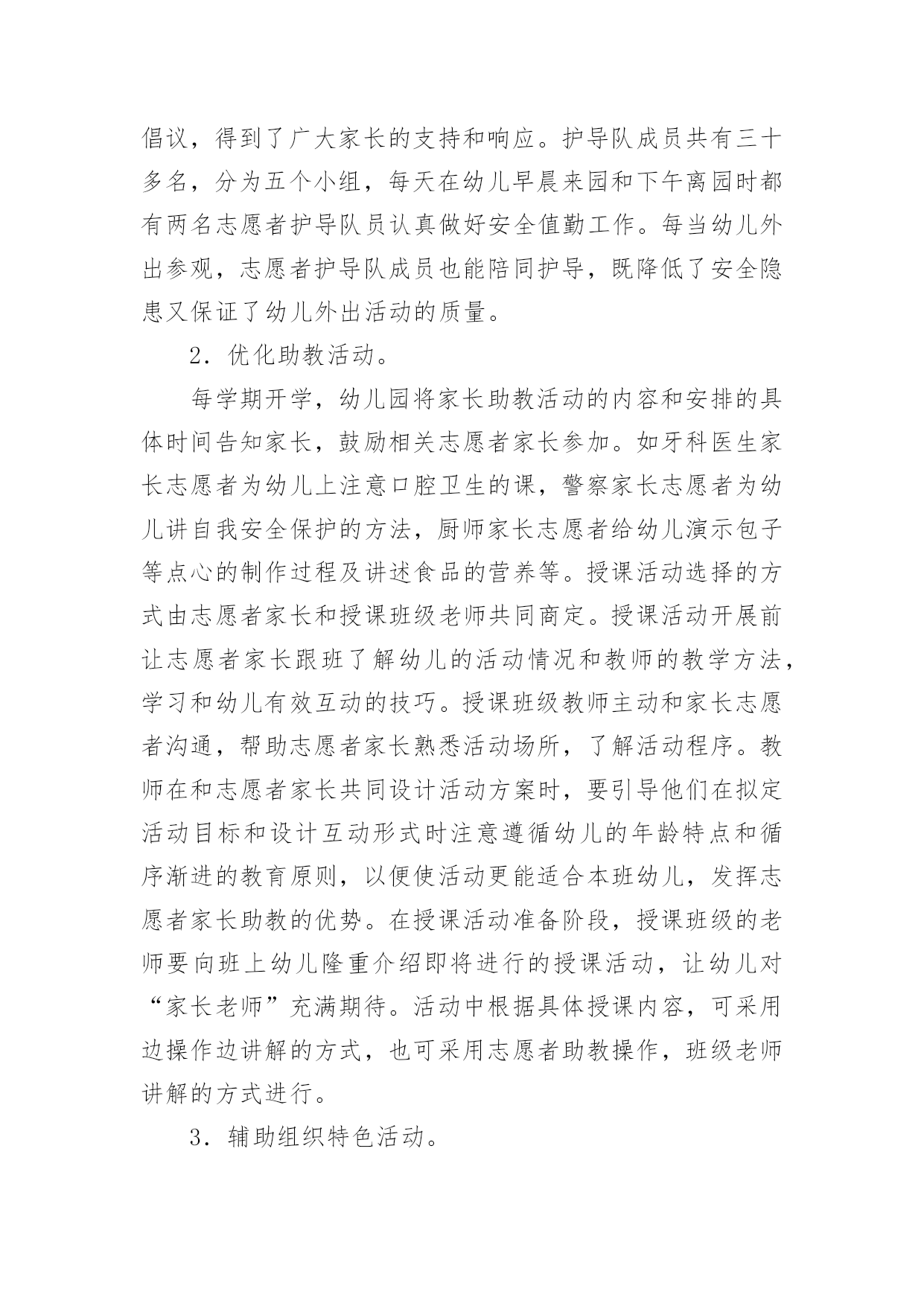 倡议，得到了广大家长的支持和响应。护导队成员共有三十多名，分为五个小组，每天在幼儿早晨来园和下午离园时都有两名志愿者护导队员认真做好安全值勤工作。每当幼儿外出参观，志愿者护导队成员也能陪同护导，既降低了安全隐患又保证了幼儿外出活动的质量。

2．优化助教活动。

每学期开学，幼儿园将家长助教活动的内容和安排的具体时间告知家长，鼓励相关志愿者家长参加。如牙科医生家长志愿者为幼儿上注意口腔卫生的课，警察家长志愿者为幼儿讲自我安全保护的方法，厨师家长志愿者给幼儿演示包子等点心的制作过程及讲述食品的营养等。授课活动选择的方式由志愿者家长和授课班级老师共同商定。授课活动开展前让志愿者家长跟班了解幼儿的活动情况和教师的教学方法，学习和幼儿有效互动的技巧。授课班级教师主动和家长志愿者沟通，帮助志愿者家长熟悉活动场所，了解活动程序。教师在和志愿者家长共同设计活动方案时，要引导他们在拟定活动目标和设计互动形式时注意遵循幼儿的年龄特点和循序渐进的教育原则，以便使活动更能适合本班幼儿，发挥志愿者家长助教的优势。在授课活动准备阶段，授课班级的老师要向班上幼儿隆重介绍即将进行的授课活动，让幼儿对“家长老师”充满期待。活动中根据具体授课内容，可采用边操作边讲解的方式，也可采用志愿者助教操作，班级老师讲解的方式进行。

3．辅助组织特色活动。